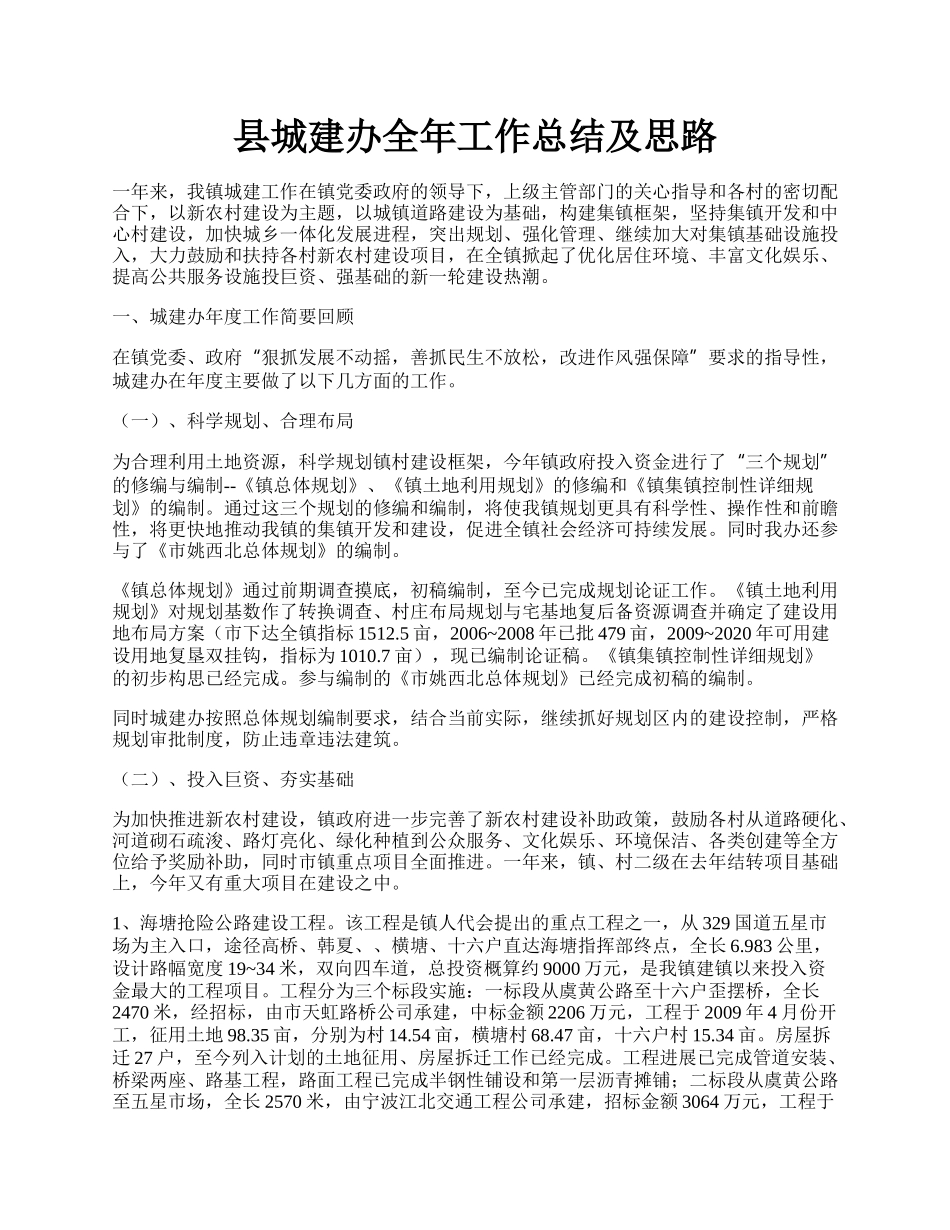 县城建办全年工作总结及思路

一年来，我镇城建工作在镇党委政府的领导下，上级主管部门的关心指导和各村的密切配合下，以新农村建设为主题，以城镇道路建设为基础，构建集镇框架，坚持集镇开发和中心村建设，加快城乡一体化发展进程，突出规划、强化管理、继续加大对集镇基础设施投入，大力鼓励和扶持各村新农村建设项目，在全镇掀起了优化居住环境、丰富文化娱乐、提高公共服务设施投巨资、强基础的新一轮建设热潮。

一、城建办年度工作简要回顾

在镇党委、政府“狠抓发展不动摇，善抓民生不放松，改进作风强保障”要求的指导性，城建办在年度主要做了以下几方面的工作。

（一）、科学规划、合理布局

为合理利用土地资源，科学规划镇村建设框架，今年镇政府投入资金进行了“三个规划”的修编与编制--《镇总体规划》、《镇土地利用规划》的修编和《镇集镇控制性详细规划》的编制。通过这三个规划的修编和编制，将使我镇规划更具有科学性、操作性和前瞻性，将更快地推动我镇的集镇开发和建设，促进全镇社会经济可持续发展。同时我办还参与了《市姚西北总体规划》的编制。

《镇总体规划》通过前期调查摸底，初稿编制，至今已完成规划论证工作。《镇土地利用规划》对规划基数作了转换调查、村庄布局规划与宅基地复后备资源调查并确定了建设用地布局方案（市下达全镇指标 1512.5 亩，2006~2008 年已批 479 亩，2009~2020 年可用建设用地复垦双挂钩，指标为 1010.7 亩），现已编制论证稿。《镇集镇控制性详细规划》的初步构思已经完成。参与编制的《市姚西北总体规划》已经完成初稿的编制。

同时城建办按照总体规划编制要求，结合当前实际，继续抓好规划区内的建设控制，严格规划审批制度，防止违章违法建筑。

（二）、投入巨资、夯实基础

为加快推进新农村建设，镇政府进一步完善了新农村建设补助政策，鼓励各村从道路硬化、河道砌石疏浚、路灯亮化、绿化种植到公众服务、文化娱乐、环境保洁、各类创建等全方位给予奖励补助，同时市镇重点项目全面推进。一年来，镇、村二级在去年结转项目基础上，今年又有重大项目在建设之中。

1、海塘抢险公路建设工程。该工程是镇人代会提出的重点工程之一，从 329 国道五星市场为主入口，途径高桥、韩夏、、横塘、十六户直达海塘指挥部终点，全长 6.983 公里，设计路幅宽度 19~34 米，双向四车道，总投资概算约 9000 万元，是我镇建镇以来投入资金最大的工程项目。工程分为三个标段实施：一标段从虞黄公路至十六户歪摆桥，全长 2470 米，经招标，由市天虹路桥公司承建，中标金额 2206 万元，工程于 2009 年 4 月份开工，征用土地 98.35 亩，分别为村 14.54 亩，横塘村 68.47 亩，十六户村 15.34 亩。房屋拆迁 27 户，至今列入计划的土地征用、房屋拆迁工作已经完成。工程进展已完成管道安装、桥梁两座、路基工程，路面工程已完成半钢性铺设和第一层沥青摊铺；二标段从虞黄公路至五星市场，全长 2570 米，由宁波江北交通工程公司承建，招标金额 3064 万元，工程于